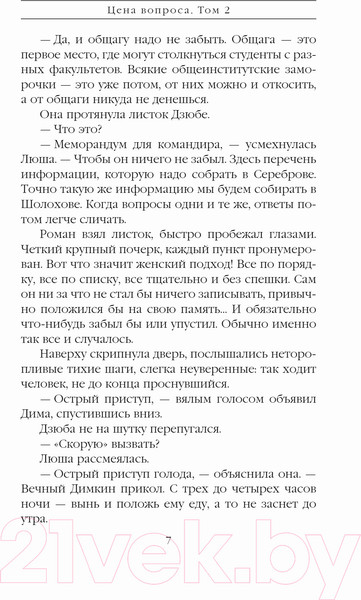 Цена вопроса. Том 2

— Да, и общагу надо не забыть. Общага — это первое место, где могут столкнуться студенты с разных факультетов. Всякие общеинститутские заморочки — это уже потом, от них можно и откосить, а от общаги никуда не денешься.

Она протянула листок Дзюбе.

— Что это?

— Меморандум для командира, — усмехнулась Люша. — Чтобы он ничего не забыл. Здесь перечень информации, которую надо собрать в Сереброве. Точно такую же информацию мы будем собирать в Шолохове. Когда вопросы одни и те же, ответы потом легче сличать.

Роман взял листок, быстро пробежал глазами. Четкий крупный почерк, каждый пункт пронумерован. Вот что значит женский подход! Все по порядку, все по списку, все тщательно и без спешки. Сам он ни за что не стал бы ничего записывать, привычно положился бы на свою память... И обязательно что-нибудь забыл бы или упустил. Обычно именно так все и случалось.

Наверху скрипнула дверь, послышались неторопливые тихие шаги, слегка неуверенные: так ходит человек, не до конца проснувшийся.

— Острый приступ, — вялым голосом объявил Дима, спустившись вниз.

Дзюба не на шутку перепугался.

— «Скорую» вызвать?

Люша рассмеялась.

— Острый приступ голода, — объяснила она. — Вечный Димкин прикол. С трех до четырех часов ночи — вынь и положь ему еду, а то не заснет до утра.

7

21vek.by